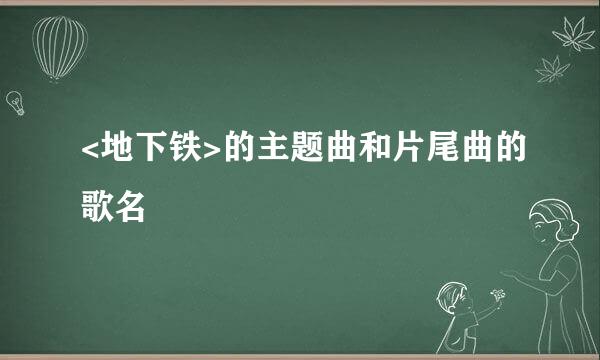 <地下铁>的主题曲和片尾曲的歌名